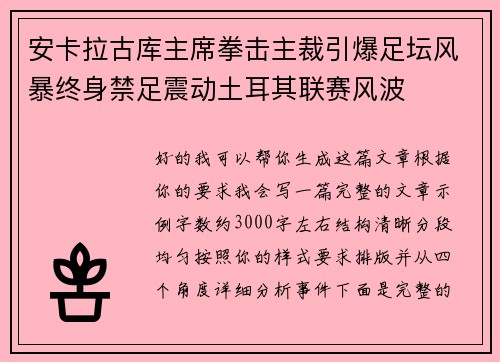 安卡拉古库主席拳击主裁引爆足坛风暴终身禁足震动土耳其联赛风波

好的我可以帮你生成这篇文章根据你的要求我会写一篇完整的文章示例字数约3000字左右结构清晰分段均匀按照你的样式要求排版并从四个角度详细分析事件下面是完整的